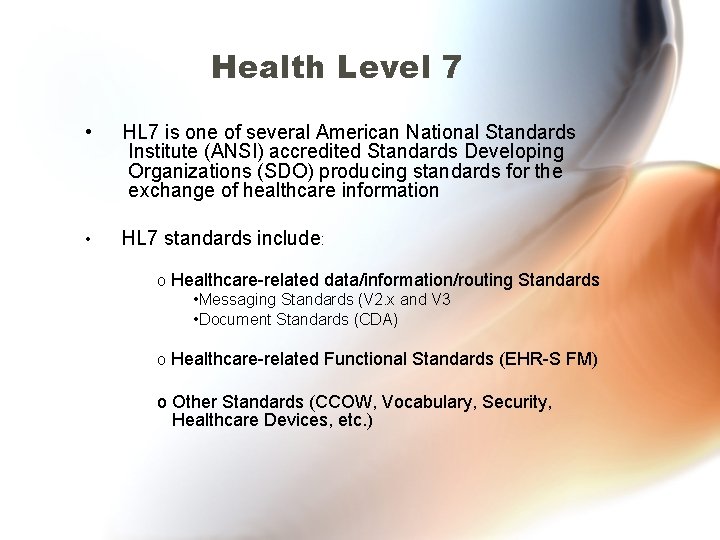 Health Level 7

• HL7 is one of several American National Standards Institute (ANSI) accredited Standards Developing Organizations (SDO) producing standards for the exchange of healthcare information

• HL7 standards include:

o Healthcare-related data/information/routing Standards
•Messaging Standards (V2.x and V3
•Document Standards (CDA)

o Healthcare-related Functional Standards (EHR-S FM)

o Other Standards (CCOW, Vocabulary, Security, Healthcare Devices, etc.)